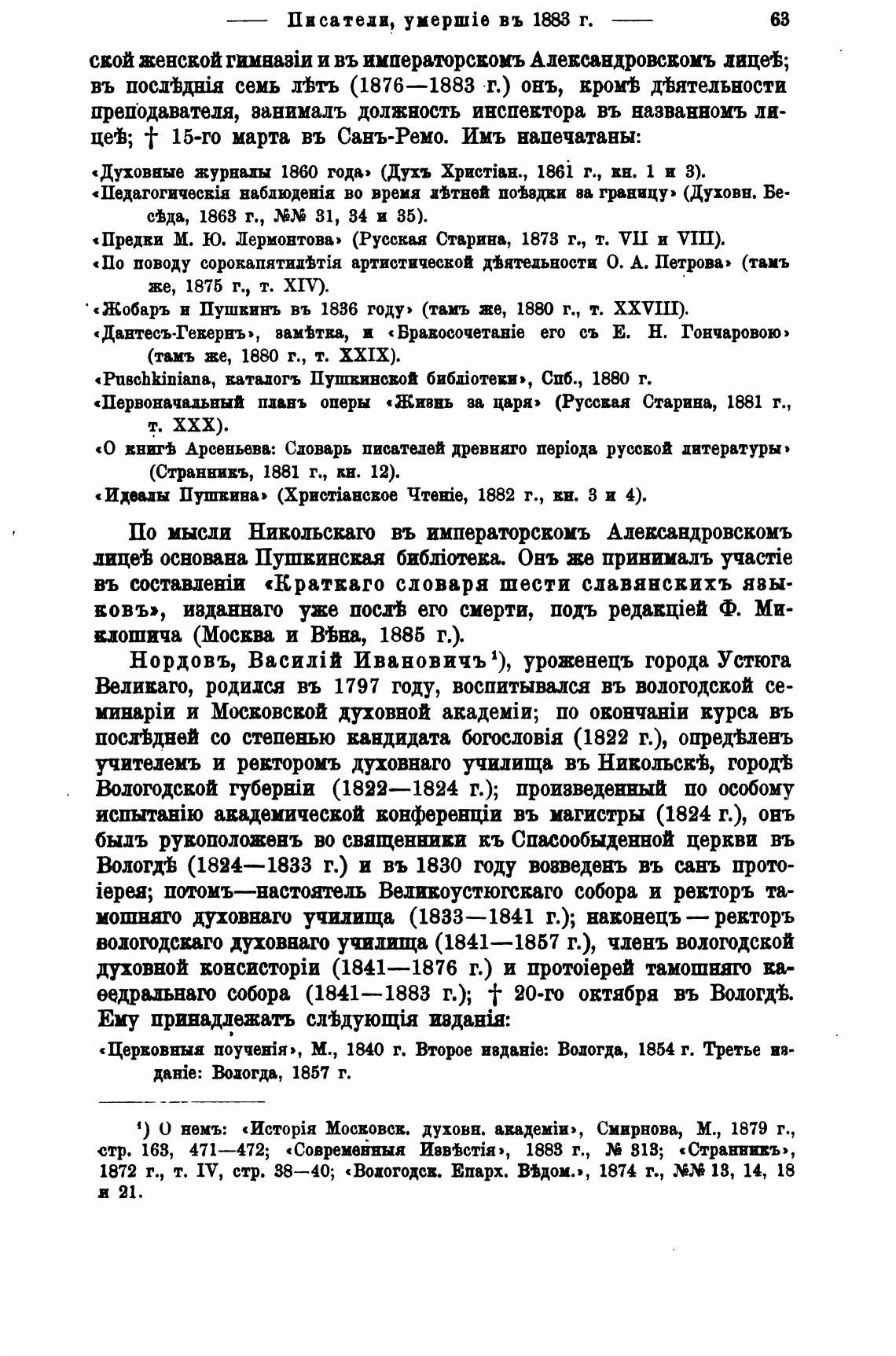 —— Писатели, умершіе въ 1883 г. —— 63

ской женской гимназіи и въ императорскомъ Александровскомъ лицеѣ; въ послѣднія семь лѣтъ (1876—1883 г.) онъ, кромѣ дѣятельности преподавателя, занималъ должность инспектора въ названномъ лицеѣ; † 15-го марта въ Санъ-Ремо. Имъ напечатаны:

«Духовные журналы 1860 года» (Духъ Христіан., 1861 г., кн. 1 и 3).

«Педагогическія наблюденія во время лѣтней поѣздки за границу» (Духовн. Бесѣда, 1863 г., №№ 31, 34 и 35).

«Предки М. Ю. Лермонтова» (Русская Старина, 1873 г., т. VII и VIII).

«По поводу сорокапятилѣтія артистической дѣятельности О. А. Петрова» (тамъ же, 1875 г., т. XIV).

«Жобаръ и Пушкинъ въ 1836 году» (тамъ же, 1880 г., т. XXVIII).

«Дантесъ-Гекернъ», замѣтка, и «Бракосочетаніе его съ Е. Н. Гончаровою» (тамъ же, 1880 г., т. XXIX).

«Puschkiniana, каталогъ Пушкинской библіотеки», Спб., 1880 г.

«Первоначальный планъ оперы «Жизнь за царя» (Русская Старина, 1881 г., т. XXX).

«О книгѣ Арсеньева: Словарь писателей древняго періода русской литературы» (Странникъ, 1881 г., кн. 12).

«Идеалы Пушкина» (Христіанское Чтеніе, 1882 г., кн. 3 и 4).

По мысли Никольскаго въ императорскомъ Александровскомъ лицеѣ основана Пушкинская библіотека. Онъ же принималъ участіе въ составленіи «Краткаго словаря шести славянскихъ языковъ», изданнаго уже послѣ его смерти, подъ редакціей Ф. Миклошича (Москва и Вѣна, 1885 г.).

Нордовъ, Василій Ивановичъ¹), уроженецъ города Устюга Великаго, родился въ 1797 году, воспитывался въ вологодской семинаріи и Московской духовной академіи; по окончаніи курса въ послѣдней со степенью кандидата богословія (1822 г.), опредѣленъ учителемъ и ректоромъ духовнаго училища въ Никольскѣ, городѣ Вологодской губерніи (1822—1824 г.); произведенный по особому испытанію академической конференціи въ магистры (1824 г.), онъ былъ рукоположенъ во священники къ Спасообыденной церкви въ Вологдѣ (1824—1833 г.) и въ 1830 году возведенъ въ санъ протоіерея; потомъ—настоятель Великоустюгскаго собора и ректоръ тамошняго духовнаго училища (1833—1841 г.); наконецъ — ректоръ вологодскаго духовнаго училища (1841—1857 г.), членъ вологодской духовной консисторіи (1841—1876 г.) и протоіерей тамошняго каѳедральнаго собора (1841—1883 г.); † 20-го октября въ Вологдѣ. Ему принадлежатъ слѣдующія изданія:

«Церковныя поученія», М., 1840 г. Второе изданіе: Вологда, 1854 г. Третье изданіе: Вологда, 1857 г.

¹) О немъ: «Исторія Московск. духовн. академіи», Смирнова, М., 1879 г., стр. 163, 471—472; «Современныя Извѣстія», 1883 г., № 313; «Странникъ», 1872 г., т. IV, стр. 38—40; «Вологодск. Епарх. Вѣдом.», 1874 г., №№ 13, 14, 18 и 21.